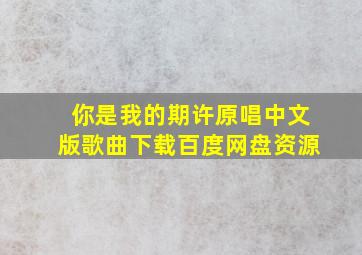 你是我的期许原唱中文版歌曲下载百度网盘资源